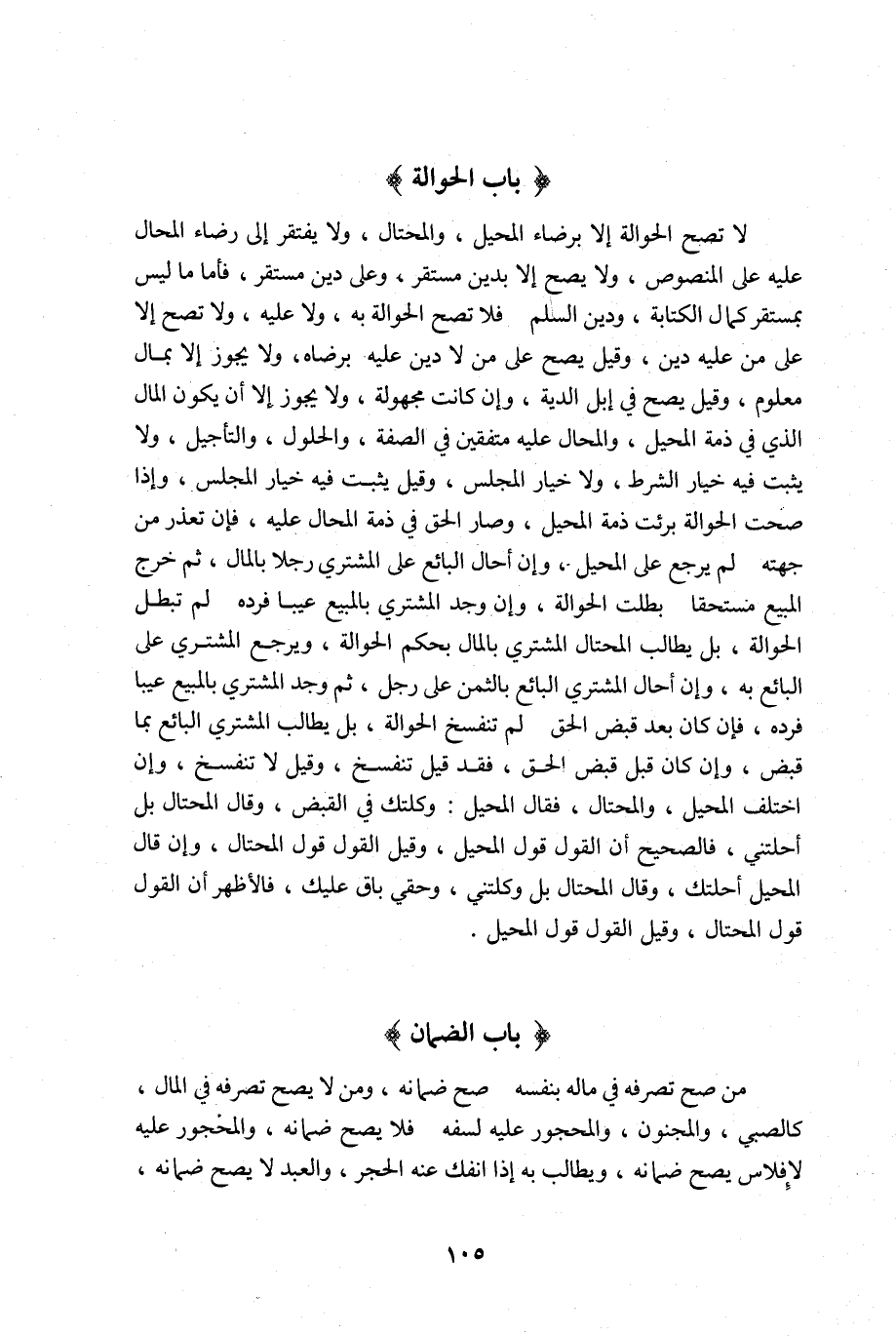 ﴿ باب الحوالة ﴾

لا تصح الحوالة إلا برضاء المحيل ، والمحتال ، ولا يفتقر إلى رضاء المحال عليه على المنصوص ، ولا يصح إلا بدين مستقر ، وعلى دين مستقر ، فأما ما ليس بمستقر كمال الكتابة ، ودين السلم فلا تصح الحوالة به ، ولا عليه ، ولا تصح إلا على من عليه دين ، وقيل يصح على من لا دين عليه برضاه، ولا يجوز إلا بمال معلوم ، وقيل يصح في إبل الدية ، وإن كانت مجهولة ، ولا يجوز إلا أن يكون المال الذي في ذمة المحيل ، والمحال عليه متفقين في الصفة ، والحلول ، والتأجيل ، ولا يثبت فيه خيار الشرط ، ولا خيار المجلس ، وقيل يثبت فيه خيار المجلس ، وإذا صحت الحوالة برئت ذمة المحيل ، وصار الحق في ذمة المحال عليه ، فإن تعذر من جهته لم يرجع على المحيل ، وإن أحال البائع على المشتري رجلا بالمال ، ثم خرج المبيع مستحقا بطلت الحوالة ، وإن وجد المشتري بالمبيع عيبا فرده لم تبطل الحوالة ، بل يطالب المحتال المشتري بالمال بحكم الحوالة ، ويرجع المشتري على البائع به ، وإن أحال المشتري البائع بالثمن على رجل ، ثم وجد المشتري بالمبيع عيبا فرده ، فإن كان بعد قبض الحق لم تنفسخ الحوالة ، بل يطالب المشتري البائع بما قبض ، وإن كان قبل قبض الحق ، فقد قيل تنفسخ ، وقيل لا تنفسخ ، وإن اختلف المحيل ، والمحتال ، فقال المحيل : وكلتك في القبض ، وقال المحتال بل أحلتني ، فالصحيح أن القول قول المحيل ، وقيل القول قول المحتال ، وإن قال المحيل أحلتك ، وقال المحتال بل وكلتني ، وحقي باق عليك ، فالأظهر أن القول قول المحتال ، وقيل القول قول المحيل .

﴿ باب الضمان ﴾

من صح تصرفه في ماله بنفسه صح ضمانه ، ومن لا يصح تصرفه في المال ، كالصبي ، والمجنون ، والمحجور عليه لسفه فلا يصح ضمانه ، والمحجور عليه لإفلاس يصح ضمانه ، ويطالب به إذا انفك عنه الحجر ، والعبد لا يصح ضمانه ،

١٠٥